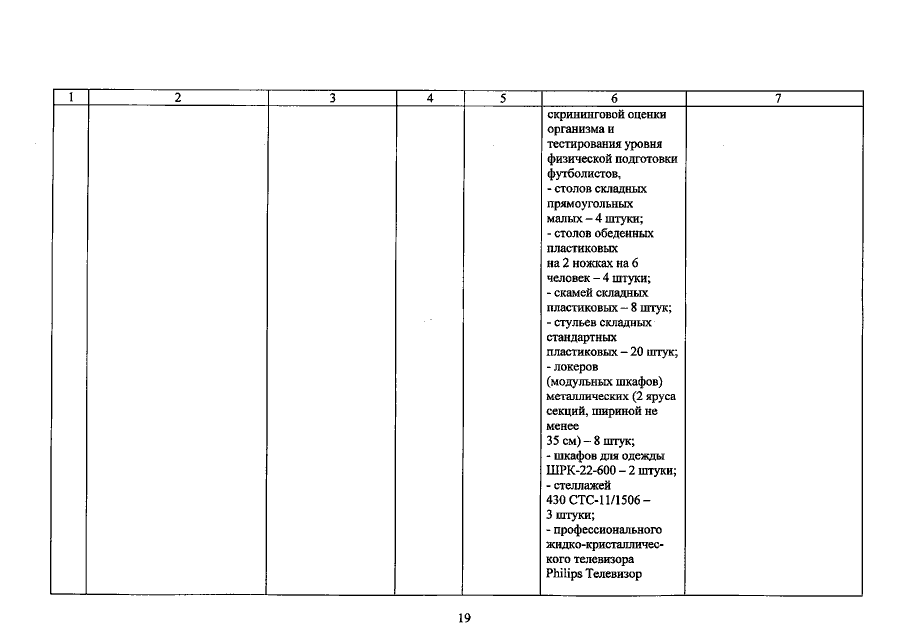 | 1 | 2 | 3 | 4 | 5 | 6 | 7 |
|---|---|---|---|---|---|---|
|  |  |  |  |  | скрининговой оценки организма и тестирования уровня физической подготовки футболистов, - столов складных прямоугольных малых – 4 штуки; - столов обеденных пластиковых на 2 ножках на 6 человек – 4 штуки; - скамей складных пластиковых – 8 штук; - стульев складных стандартных пластиковых – 20 штук; - локеров (модульных шкафов) металлических (2 яруса секций, шириной не менее 35 см) – 8 штук; - шкафов для одежды ШРК-22-600 – 2 штуки; - стеллажей 430 СТС-11/1506 – 3 штуки; - профессионального жидко-кристаллического телевизора Philips Телевизор |  |

19